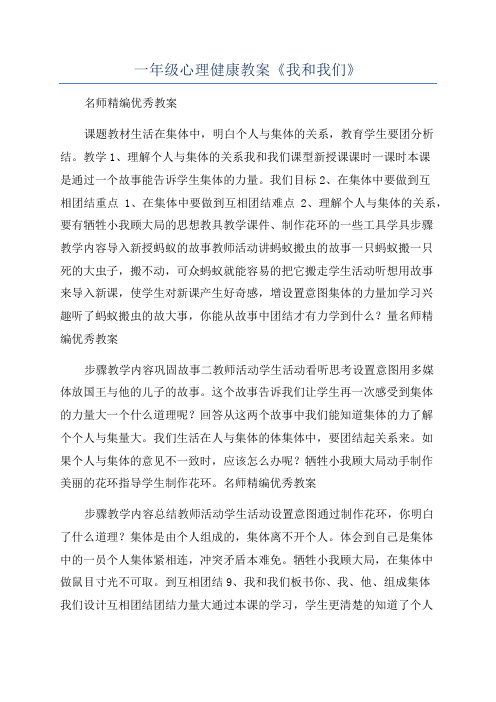 一年级心理健康教案《我和我们》

名师精编优秀教案

课题教材生活在集体中，明白个人与集体的关系，教育学生要团分析结。教学 1、理解个人与集体的关系我和我们课型新授课课时一课时本课是通过一个故事能告诉学生集体的力量。我们目标 2、在集体中要做到互相团结重点 1、在集体中要做到互相团结难点 2、理解个人与集体的关系，要有牺牲小我顾大局的思想教具教学课件、制作花环的一些工具学具步骤教学内容导入新授蚂蚁的故事教师活动讲蚂蚁搬虫的故事一只蚂蚁搬一只死的大虫子，搬不动，可众蚂蚁就能容易的把它搬走学生活动听想用故事来导入新课，使学生对新课产生好奇感，增设置意图集体的力量加学习兴趣听了蚂蚁搬虫的故大事，你能从故事中团结才有力学到什么？量名师精编优秀教案

步骤教学内容巩固故事二教师活动学生活动看听思考设置意图用多媒体放国王与他的儿子的故事。这个故事告诉我们让学生再一次感受到集体的力量大一个什么道理呢？回答从这两个故事中我们能知道集体的力了解个个人与集量大。我们生活在人与集体的体集体中，要团结起关系来。如果个人与集体的意见不一致时，应该怎么办呢？牺牲小我顾大局动手制作美丽的花环指导学生制作花环。名师精编优秀教案

步骤教学内容总结教师活动学生活动设置意图通过制作花环，你明白了什么道理？集体是由个人组成的，集体离不开个人。体会到自己是集体中的一员个人集体紧相连，冲突矛盾本难免。牺牲小我顾大局，在集体中做鼠目寸光不可取。到互相团结 9、我和我们板书你、我、他、组成集体我们设计互相团结团结力量大通过本课的学习，学生更清楚的知道了个人